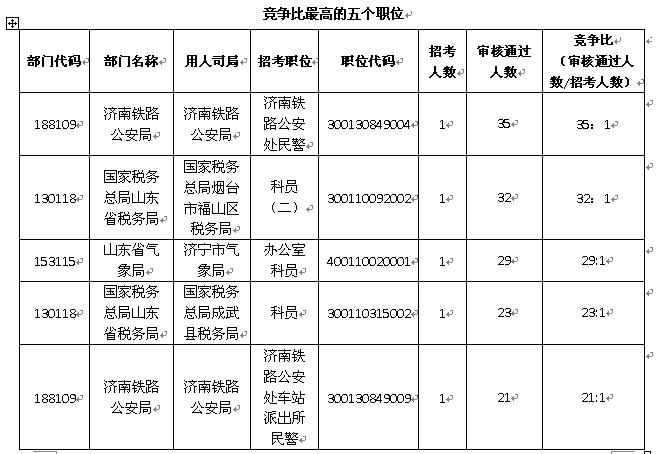 竞争比最高的五个职位

| 部门代码 | 部门名称 | 用人司局 | 招考职位 | 职位代码 | 招考人数 | 审核通过人数 | 竞争比（审核通过人数/招考人数） |
|---|---|---|---|---|---|---|---|
| 188109 | 济南铁路公安局 | 济南铁路公安局 | 济南铁路公安处民警 | 300130849004 | 1 | 35 | 35：1 |
| 130118 | 国家税务总局山东省税务局 | 国家税务总局烟台市福山区税务局 | 科员（二） | 300110092002 | 1 | 32 | 32：1 |
| 153115 | 山东省气象局 | 济宁市气象局 | 办公室科员 | 400110020001 | 1 | 29 | 29:1 |
| 130118 | 国家税务总局山东省税务局 | 国家税务总局成武县税务局 | 科员 | 300110315002 | 1 | 23 | 23:1 |
| 188109 | 济南铁路公安局 | 济南铁路公安局 | 济南铁路公安处车站派出所民警 | 300130849009 | 1 | 21 | 21:1 |